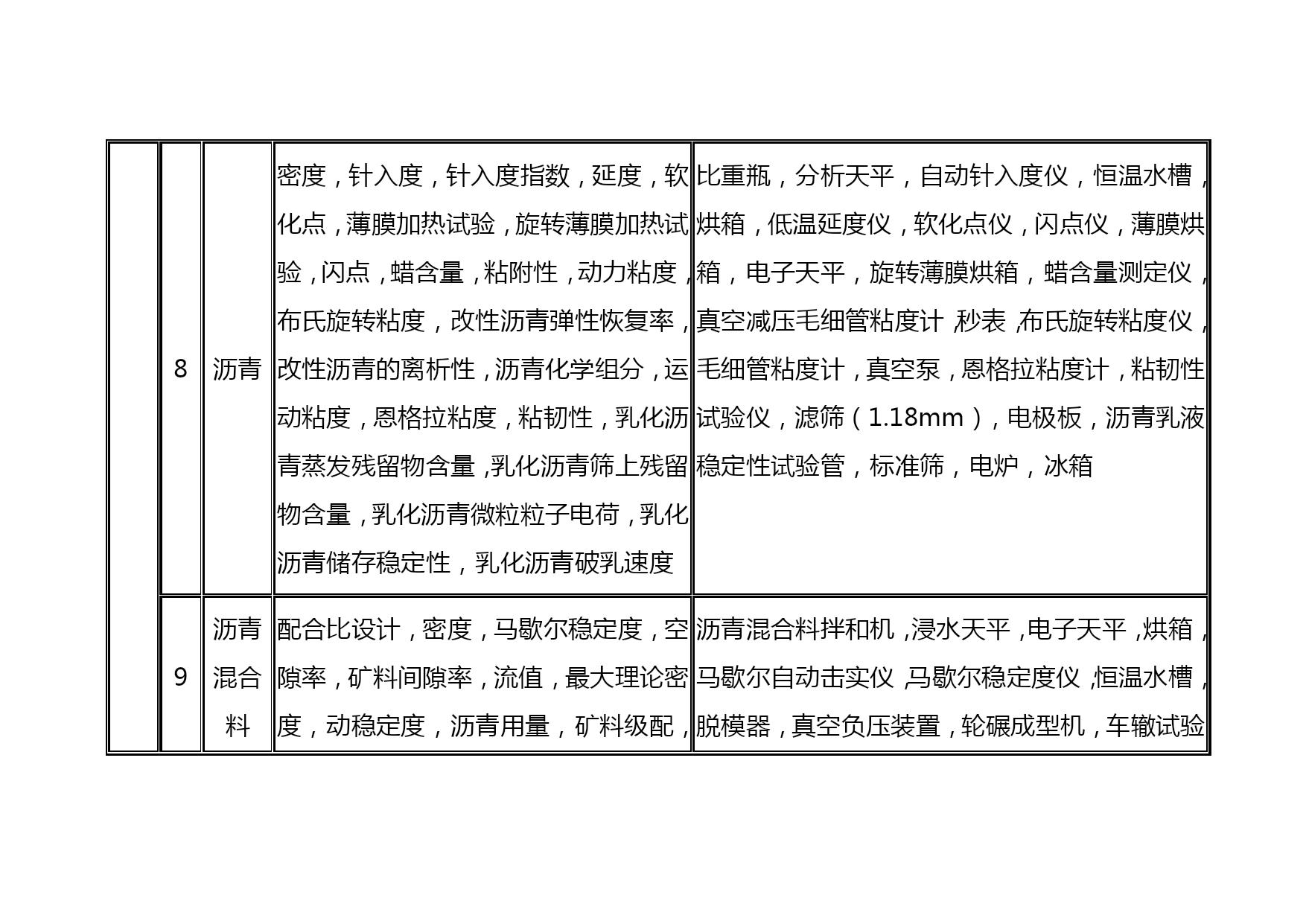 |  | 8 | 沥青 | 密度，针入度，针入度指数，延度，软化点，薄膜加热试验，旋转薄膜加热试验，闪点，蜡含量，粘附性，动力粘度，布氏旋转粘度，改性沥青弹性恢复率，改性沥青的离析性，沥青化学组分，运动粘度，恩格拉粘度，粘韧性，乳化沥青蒸发残留物含量，乳化沥青筛上残留物含量，乳化沥青微粒粒子电荷，乳化沥青储存稳定性，乳化沥青破乳速度 | 比重瓶，分析天平，自动针入度仪，恒温水槽，烘箱，低温延度仪，软化点仪，闪点仪，薄膜烘箱，电子天平，旋转薄膜烘箱，蜡含量测定仪，真空减压毛细管粘度计，秒表，布氏旋转粘度仪，毛细管粘度计，真空泵，恩格拉粘度计，粘韧性试验仪，滤筛（1.18mm），电极板，沥青乳液稳定性试验管，标准筛，电炉，冰箱 |
|---|---|---|---|---|
|  | 9 | 沥青混合料 | 配合比设计，密度，马歇尔稳定度，空隙率，矿料间隙率，流值，最大理论密度，动稳定度，沥青用量，矿料级配， | 沥青混合料拌和机，浸水天平，电子天平，烘箱，马歇尔自动击实仪，马歇尔稳定度仪，恒温水槽，脱模器，真空负压装置，轮碾成型机，车辙试验 |